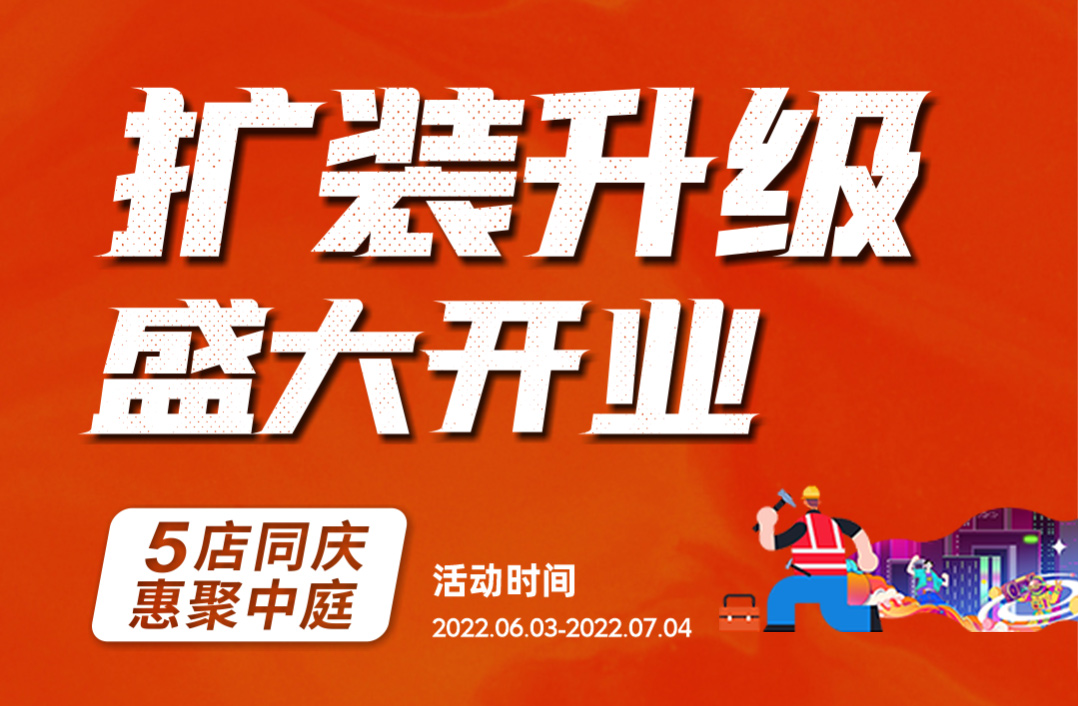 扩装升级
盛大开业

5店同庆
惠聚中庭

活动时间
2022.06.03-2022.07.04